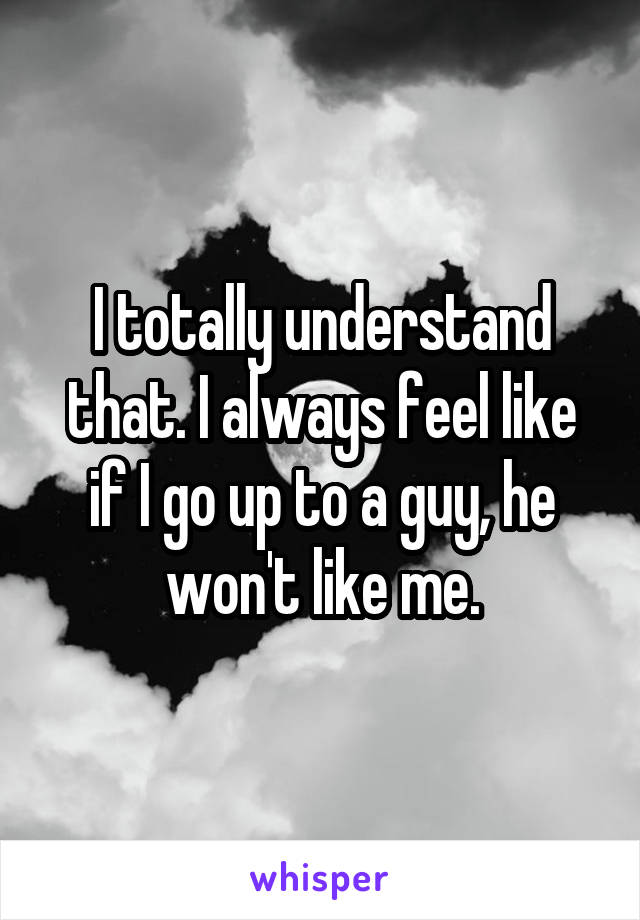 I totally understand that. I always feel like if I go up to a guy, he won't like me.

whisper